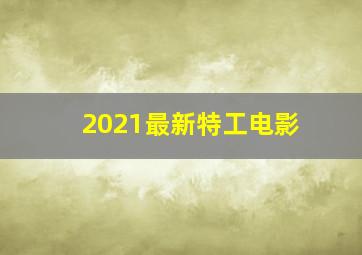 2021最新特工电影